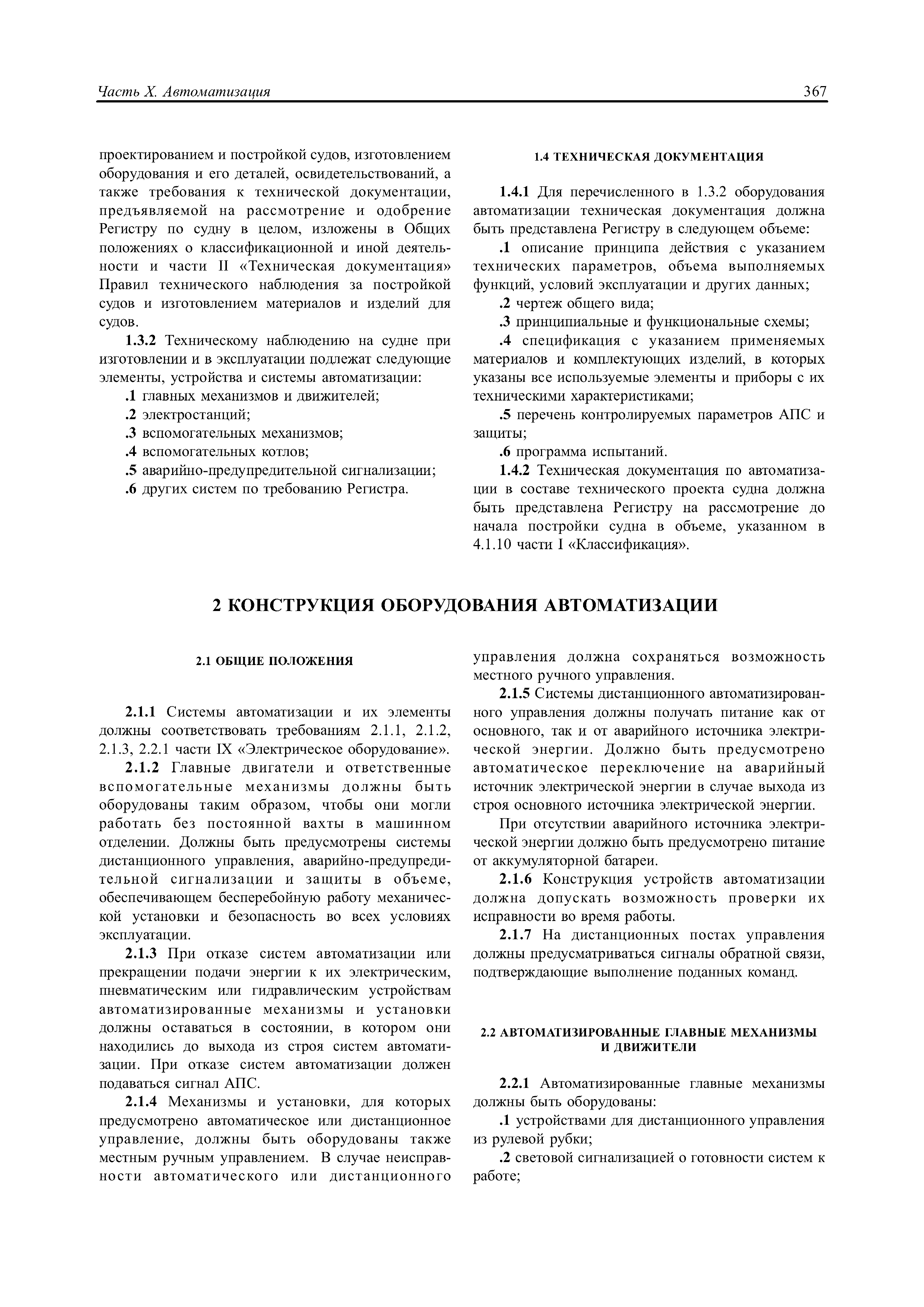 Часть X. Автоматизация

367

проектированием и постройкой судов, изготовлением оборудования и его деталей, освидетельствований, а также требования к технической документации, предъявляемой на рассмотрение и одобрение Регистру по судну в целом, изложены в Общих положениях о классификационной и иной деятельности и части II «Техническая документация» Правил технического наблюдения за постройкой судов и изготовлением материалов и изделий для судов.

1.3.2 Техническому наблюдению на судне при изготовлении и в эксплуатации подлежат следующие элементы, устройства и системы автоматизации:

.1 главных механизмов и движителей;

.2 электростанций;

.3 вспомогательных механизмов;

.4 вспомогательных котлов;

.5 аварийно-предупредительной сигнализации;

.6 других систем по требованию Регистра.

1.4 ТЕХНИЧЕСКАЯ ДОКУМЕНТАЦИЯ

1.4.1 Для перечисленного в 1.3.2 оборудования автоматизации техническая документация должна быть представлена Регистру в следующем объеме:

.1 описание принципа действия с указанием технических параметров, объема выполняемых функций, условий эксплуатации и других данных;

.2 чертеж общего вида;

.3 принципиальные и функциональные схемы;

.4 спецификация с указанием применяемых материалов и комплектующих изделий, в которых указаны все используемые элементы и приборы с их техническими характеристиками;

.5 перечень контролируемых параметров АПС и защиты;

.6 программа испытаний.

1.4.2 Техническая документация по автоматизации в составе технического проекта судна должна быть представлена Регистру на рассмотрение до начала постройки судна в объеме, указанном в 4.1.10 части I «Классификация».

2 КОНСТРУКЦИЯ ОБОРУДОВАНИЯ АВТОМАТИЗАЦИИ

2.1 ОБЩИЕ ПОЛОЖЕНИЯ

2.1.1 Системы автоматизации и их элементы должны соответствовать требованиям 2.1.1, 2.1.2, 2.1.3, 2.2.1 части IX «Электрическое оборудование».

2.1.2 Главные двигатели и ответственные вспомогательные механизмы должны быть оборудованы таким образом, чтобы они могли работать без постоянной вахты в машинном отделении. Должны быть предусмотрены системы дистанционного управления, аварийно-предупредительной сигнализации и защиты в объеме, обеспечивающем бесперебойную работу механической установки и безопасность во всех условиях эксплуатации.

2.1.3 При отказе систем автоматизации или прекращении подачи энергии к их электрическим, пневматическим или гидравлическим устройствам автоматизированные механизмы и установки должны оставаться в состоянии, в котором они находились до выхода из строя систем автоматизации. При отказе систем автоматизации должен подаваться сигнал АПС.

2.1.4 Механизмы и установки, для которых предусмотрено автоматическое или дистанционное управление, должны быть оборудованы также местным ручным управлением. В случае неисправности автоматического или дистанционного управления должна сохраняться возможность местного ручного управления.

2.1.5 Системы дистанционного автоматизированного управления должны получать питание как от основного, так и от аварийного источника электрической энергии. Должно быть предусмотрено автоматическое переключение на аварийный источник электрической энергии в случае выхода из строя основного источника электрической энергии.

При отсутствии аварийного источника электрической энергии должно быть предусмотрено питание от аккумуляторной батареи.

2.1.6 Конструкция устройств автоматизации должна допускать возможность проверки их исправности во время работы.

2.1.7 На дистанционных постах управления должны предусматриваться сигналы обратной связи, подтверждающие выполнение поданных команд.

2.2 АВТОМАТИЗИРОВАННЫЕ ГЛАВНЫЕ МЕХАНИЗМЫ И ДВИЖИТЕЛИ

2.2.1 Автоматизированные главные механизмы должны быть оборудованы:

.1 устройствами для дистанционного управления из рулевой рубки;

.2 световой сигнализацией о готовности систем к работе;